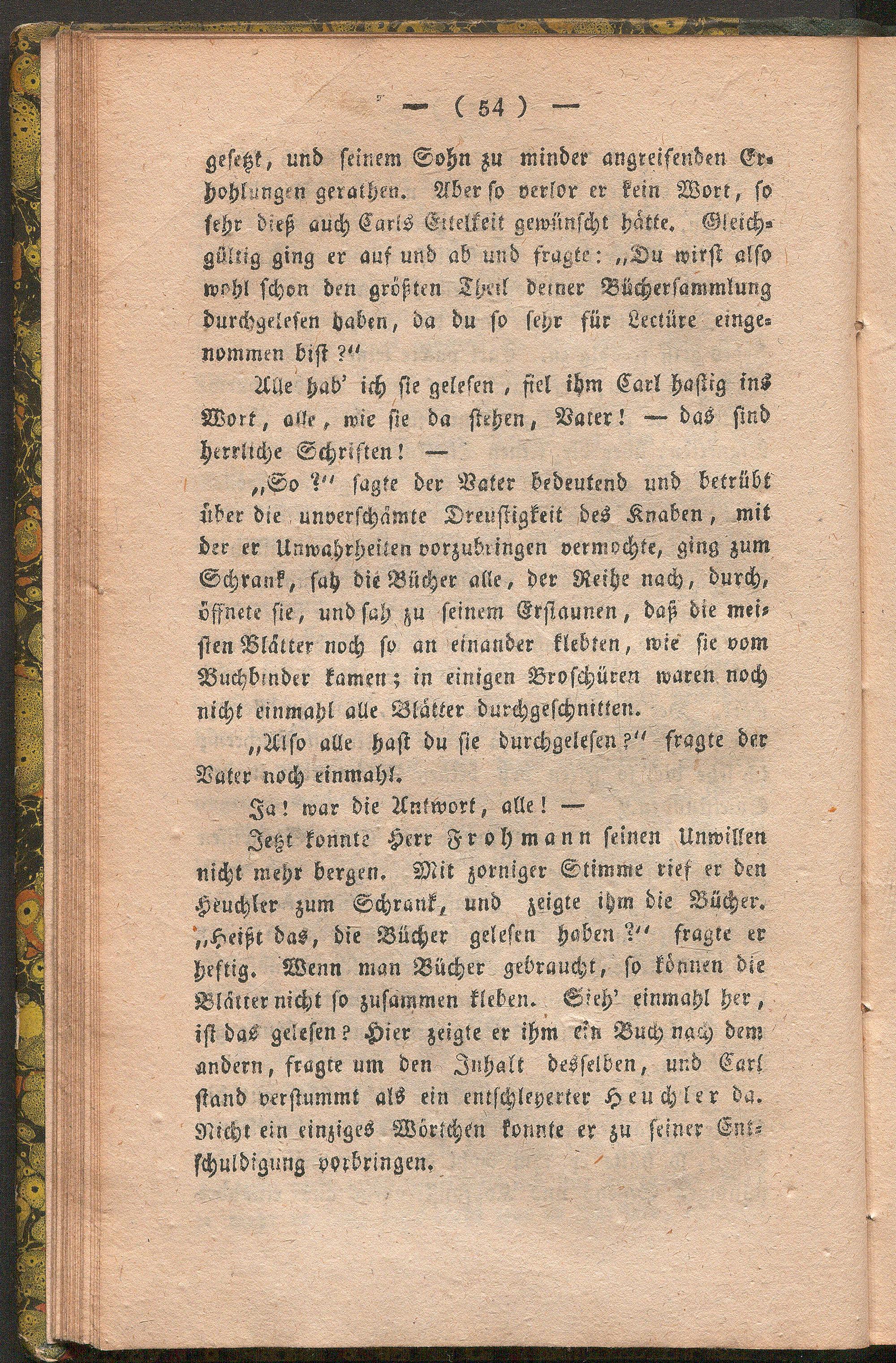 — ( 54 ) —

gesetzt, und seinem Sohn zu minder angreifenden Erhohlungen gerathen. Aber so verlor er kein Wort, so sehr dieß auch Carls Eitelkeit gewünscht hätte. Gleichgültig ging er auf und ab und fragte: „Du wirst also wohl schon den größten Theil deiner Büchersammlung durchgelesen haben, da du so sehr für Lectüre eingenommen bist?“

Alle hab' ich sie gelesen, fiel ihm Carl hastig ins Wort, alle, wie sie da stehen, Vater! — das sind herrliche Schriften! —

„So?“ sagte der Vater bedeutend und betrübt über die unverschämte Dreustigkeit des Knaben, mit der er Unwahrheiten vorzubringen vermochte, ging zum Schrank, sah die Bücher alle, der Reihe nach, durch, öffnete sie, und sah zu seinem Erstaunen, daß die meisten Blätter noch so an einander klebten, wie sie vom Buchbinder kamen; in einigen Broschüren waren noch nicht einmahl alle Blätter durchgeschnitten.

„Also alle hast du sie durchgelesen?“ fragte der Vater noch einmahl.

Ja! war die Antwort, alle! —

Jetzt konnte Herr Frohmann seinen Unwillen nicht mehr bergen. Mit zorniger Stimme rief er den Heuchler zum Schrank, und zeigte ihm die Bücher. „Heißt das, die Bücher gelesen haben?“ fragte er heftig. Wenn man Bücher gebraucht, so können die Blätter nicht so zusammen kleben. Sieh' einmahl her, ist das gelesen? Hier zeigte er ihm ein Buch nach dem andern, fragte um den Inhalt desselben, und Carl stand verstummt als ein entschleyerter Heuchler da. Nicht ein einziges Wörtchen konnte er zu seiner Entschuldigung vorbringen.